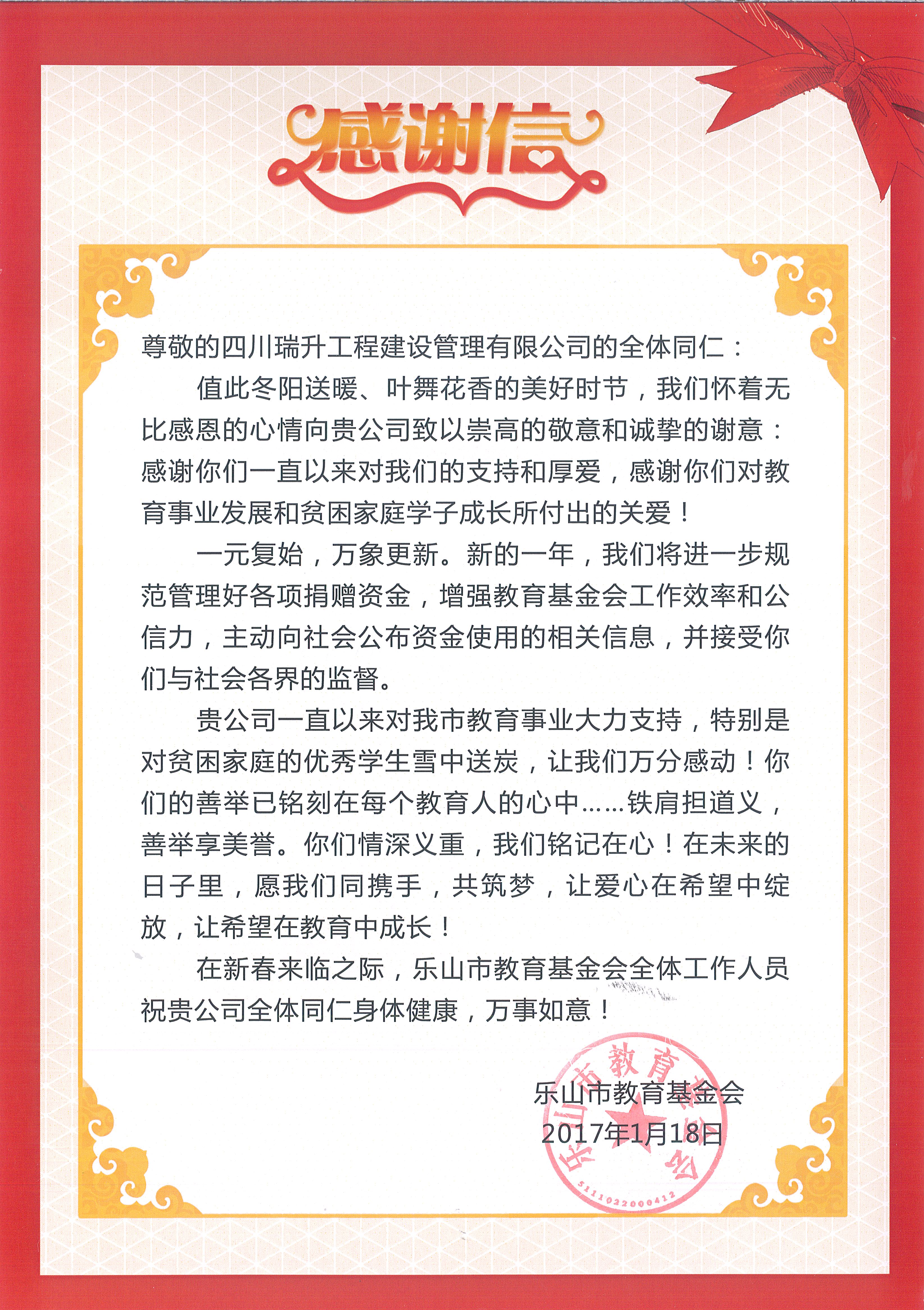 感谢信

尊敬的四川瑞升工程建设管理有限公司的全体同仁：

值此冬阳送暖、叶舞花香的美好时节，我们怀着无比感恩的心情向贵公司致以崇高的敬意和诚挚的谢意：感谢你们一直以来对我们的支持和厚爱，感谢你们对教育事业发展和贫困家庭学子成长所付出的关爱！

一元复始，万象更新。新的一年，我们将进一步规范管理好各项捐赠资金，增强教育基金会工作效率和公信力，主动向社会公布资金使用的相关信息，并接受你们与社会各界的监督。

贵公司一直以来对我市教育事业大力支持，特别是对贫困家庭的优秀学生雪中送炭，让我们万分感动！你们的善举已铭刻在每个教育人的心中……铁肩担道义，善举享美誉。你们情深义重，我们铭记在心！在未来的日子里，愿我们同携手，共筑梦，让爱心在希望中绽放，让希望在教育中成长！

在新春来临之际，乐山市教育基金会全体工作人员祝贵公司全体同仁身体健康，万事如意！

乐山市教育基金会
2017年1月18日

乐山市教育基金会
5111022000412